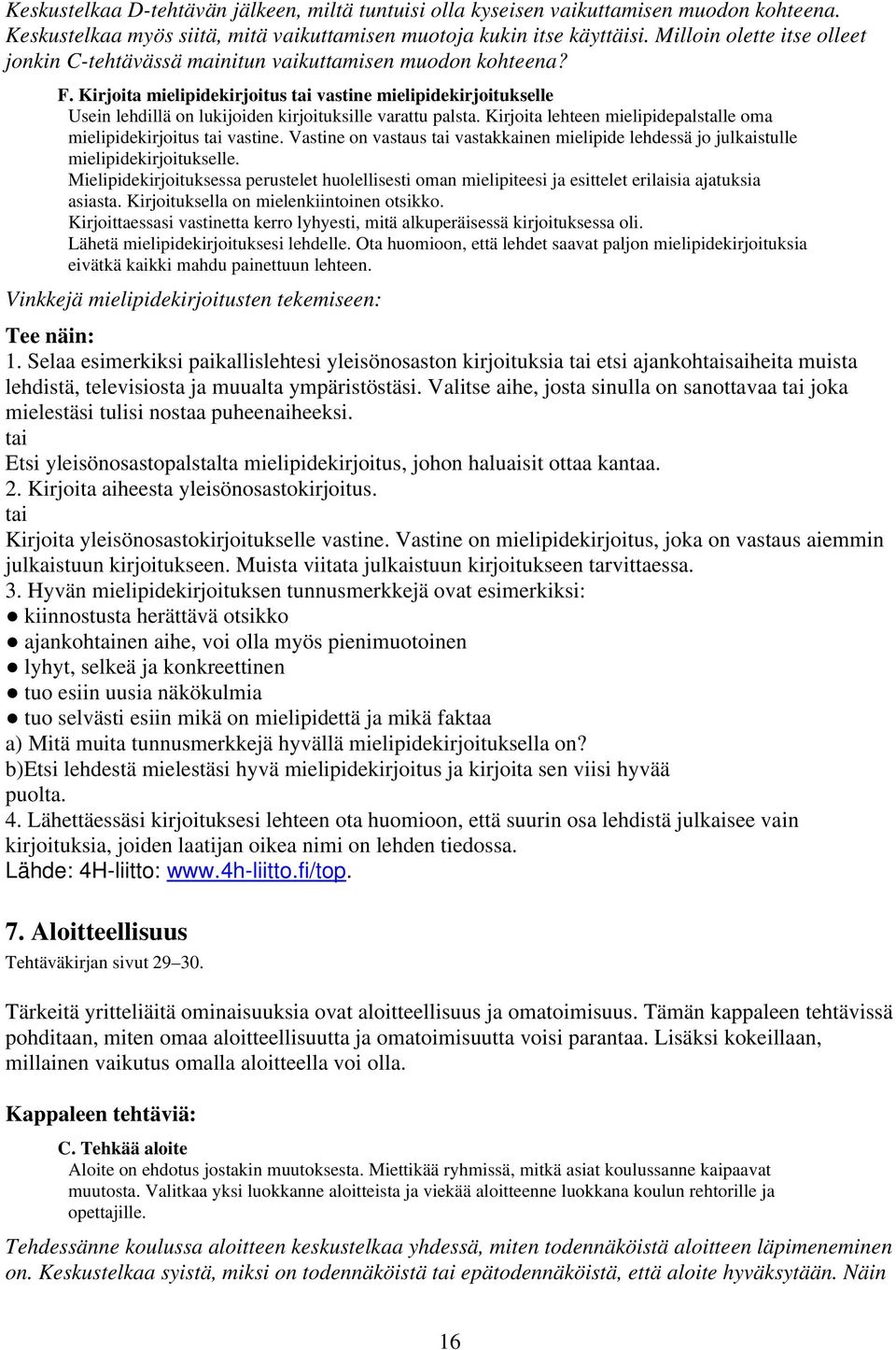 Keskustelkaa D-tehtävän jälkeen, miltä tuntuisi olla kyseisen vaikuttamisen muodon kohteena. Keskustelkaa myös siitä, mitä vaikuttamisen muotoja kukin itse käyttäisi. Milloin olette itse olleet jonkin C-tehtävässä mainitun vaikuttamisen muodon kohteena?

F. Kirjoita mielipidekirjoitus tai vastine mielipidekirjoitukselle
Usein lehdillä on lukijoiden kirjoituksille varattu palsta. Kirjoita lehteen mielipidepalstalle oma mielipidekirjoitus tai vastine. Vastine on vastaus tai vastakkainen mielipide lehdessä jo julkaistulle mielipidekirjoitukselle.
Mielipidekirjoituksessa perustelet huolellisesti oman mielipiteesi ja esittelet erilaisia ajatuksia asiasta. Kirjoituksella on mielenkiintoinen otsikko.
Kirjoittaessasi vastinetta kerro lyhyesti, mitä alkuperäisessä kirjoituksessa oli.
Lähetä mielipidekirjoituksesi lehdelle. Ota huomioon, että lehdet saavat paljon mielipidekirjoituksia eivätkä kaikki mahdu painettuun lehteen.

Vinkkejä mielipidekirjoitusten tekemiseen:

Tee näin:
1. Selaa esimerkiksi paikallislehtesi yleisönosaston kirjoituksia tai etsi ajankohtaisaiheita muista lehdistä, televisiosta ja muualta ympäristöstäsi. Valitse aihe, josta sinulla on sanottavaa tai joka mielestäsi tulisi nostaa puheenaiheeksi.
tai
Etsi yleisönosastopalstalta mielipidekirjoitus, johon haluaisit ottaa kantaa.
2. Kirjoita aiheesta yleisönosastokirjoitus.
tai
Kirjoita yleisönosastokirjoitukselle vastine. Vastine on mielipidekirjoitus, joka on vastaus aiemmin julkaistuun kirjoitukseen. Muista viitata julkaistuun kirjoitukseen tarvittaessa.
3. Hyvän mielipidekirjoituksen tunnusmerkkejä ovat esimerkiksi:
● kiinnostusta herättävä otsikko
● ajankohtainen aihe, voi olla myös pienimuotoinen
● lyhyt, selkeä ja konkreettinen
● tuo esiin uusia näkökulmia
● tuo selvästi esiin mikä on mielipidettä ja mikä faktaa
a) Mitä muita tunnusmerkkejä hyvällä mielipidekirjoituksella on?
b)Etsi lehdestä mielestäsi hyvä mielipidekirjoitus ja kirjoita sen viisi hyvää puolta.
4. Lähettäessäsi kirjoituksesi lehteen ota huomioon, että suurin osa lehdistä julkaisee vain kirjoituksia, joiden laatijan oikea nimi on lehden tiedossa.
Lähde: 4H-liitto: www.4h-liitto.fi/top.

7. Aloitteellisuus
Tehtäväkirjan sivut 29–30.

Tärkeitä yritteliäitä ominaisuuksia ovat aloitteellisuus ja omatoimisuus. Tämän kappaleen tehtävissä pohditaan, miten omaa aloitteellisuutta ja omatoimisuutta voisi parantaa. Lisäksi kokeillaan, millainen vaikutus omalla aloitteella voi olla.

Kappaleen tehtäviä:

C. Tehkää aloite
Aloite on ehdotus jostakin muutoksesta. Miettikää ryhmissä, mitkä asiat koulussanne kaipaavat muutosta. Valitkaa yksi luokkanne aloitteista ja viekää aloitteenne luokkana koulun rehtorille ja opettajille.

Tehdessänne koulussa aloitteen keskustelkaa yhdessä, miten todennäköistä aloitteen läpimeneminen on. Keskustelkaa syistä, miksi on todennäköistä tai epätodennäköistä, että aloite hyväksytään. Näin

16